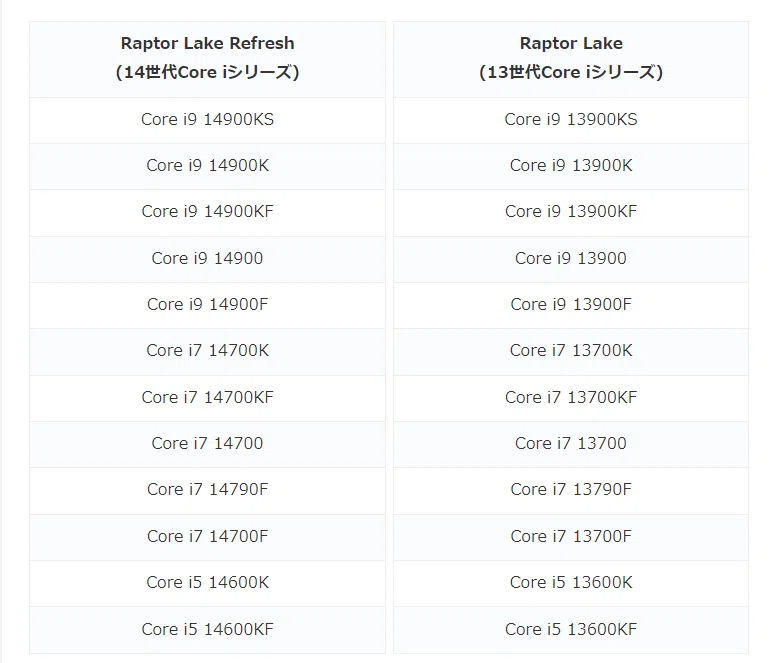 | Raptor Lake Refresh (14世代Core iシリーズ) | Raptor Lake (13世代Core iシリーズ) |
|---|---|
| Core i9 14900KS | Core i9 13900KS |
| Core i9 14900K | Core i9 13900K |
| Core i9 14900KF | Core i9 13900KF |
| Core i9 14900 | Core i9 13900 |
| Core i9 14900F | Core i9 13900F |
| Core i7 14700K | Core i7 13700K |
| Core i7 14700KF | Core i7 13700KF |
| Core i7 14700 | Core i7 13700 |
| Core i7 14790F | Core i7 13790F |
| Core i7 14700F | Core i7 13700F |
| Core i5 14600K | Core i5 13600K |
| Core i5 14600KF | Core i5 13600KF |